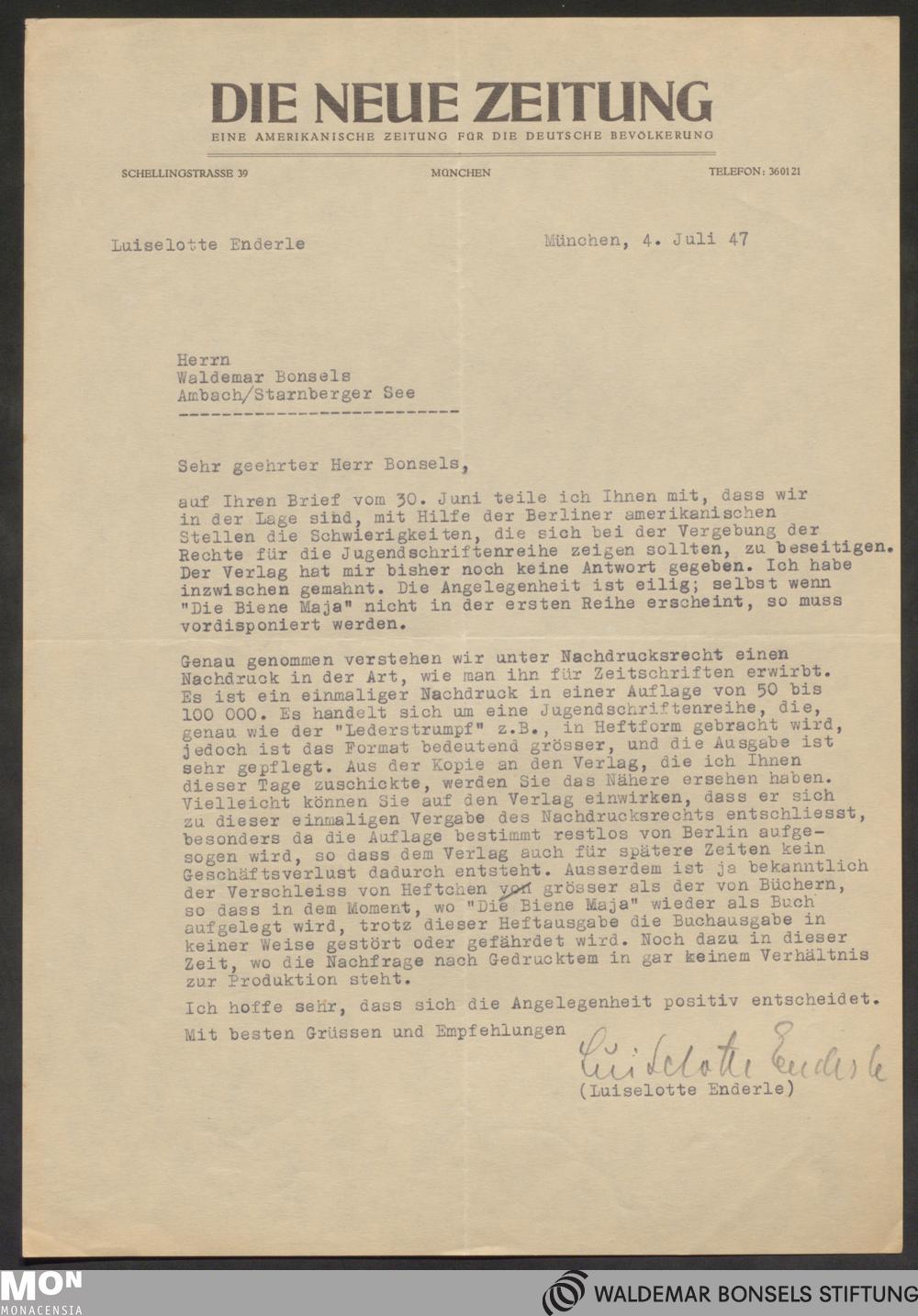 DIE NEUE ZEITUNG
EINE AMERIKANISCHE ZEITUNG FÜR DIE DEUTSCHE BEVÖLKERUNG

SCHELLINGSTRASSE 39    MÜNCHEN    TELEFON: 360121

Luiselotte Enderle    München, 4. Juli 47

Herrn
Waldemar Bonsels
Ambach/Starnberger See

Sehr geehrter Herr Bonsels,

auf Ihren Brief vom 30. Juni teile ich Ihnen mit, dass wir in der Lage sind, mit Hilfe der Berliner amerikanischen Stellen die Schwierigkeiten, die sich bei der Vergebung der Rechte für die Jugendschriftenreihe zeigen sollten, zu beseitigen. Der Verlag hat mir bisher noch keine Antwort gegeben. Ich habe inzwischen gemahnt. Die Angelegenheit ist eilig; selbst wenn "Die Biene Maja" nicht in der ersten Reihe erscheint, so muss vordisponiert werden.

Genau genommen verstehen wir unter Nachdrucksrecht einen Nachdruck in der Art, wie man ihn für Zeitschriften erwirbt. Es ist ein einmaliger Nachdruck in einer Auflage von 50 bis 100 000. Es handelt sich um eine Jugendschriftenreihe, die, genau wie der "Lederstrumpf" z.B., in Heftform gebracht wird, jedoch ist das Format bedeutend grösser, und die Ausgabe ist sehr gepflegt. Aus der Kopie an den Verlag, die ich Ihnen dieser Tage zuschickte, werden Sie das Nähere ersehen haben. Vielleicht können Sie auf den Verlag einwirken, dass er sich zu dieser einmaligen Vergabe des Nachdrucksrechts entschliesst, besonders da die Auflage bestimmt restlos von Berlin aufgesogen wird, so dass dem Verlag auch für spätere Zeiten kein Geschäftsverlust dadurch entsteht. Ausserdem ist ja bekanntlich der Verschleiss von Heftchen von grösser als der von Büchern, so dass in dem Moment, wo "Die Biene Maja" wieder als Buch aufgelegt wird, trotz dieser Heftausgabe die Buchausgabe in keiner Weise gestört oder gefährdet wird. Noch dazu in dieser Zeit, wo die Nachfrage nach Gedrucktem in gar keinem Verhältnis zur Produktion steht.

Ich hoffe sehr, dass sich die Angelegenheit positiv entscheidet.

Mit besten Grüssen und Empfehlungen

Luiselotte Enderle
(Luiselotte Enderle)

MON MONACENSIA    WALDEMAR BONSELS STIFTUNG